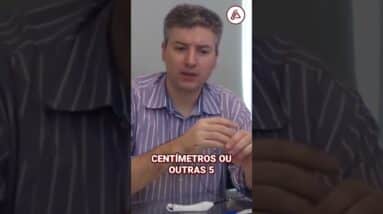 CENTÍMETROS OU OUTRAS 5